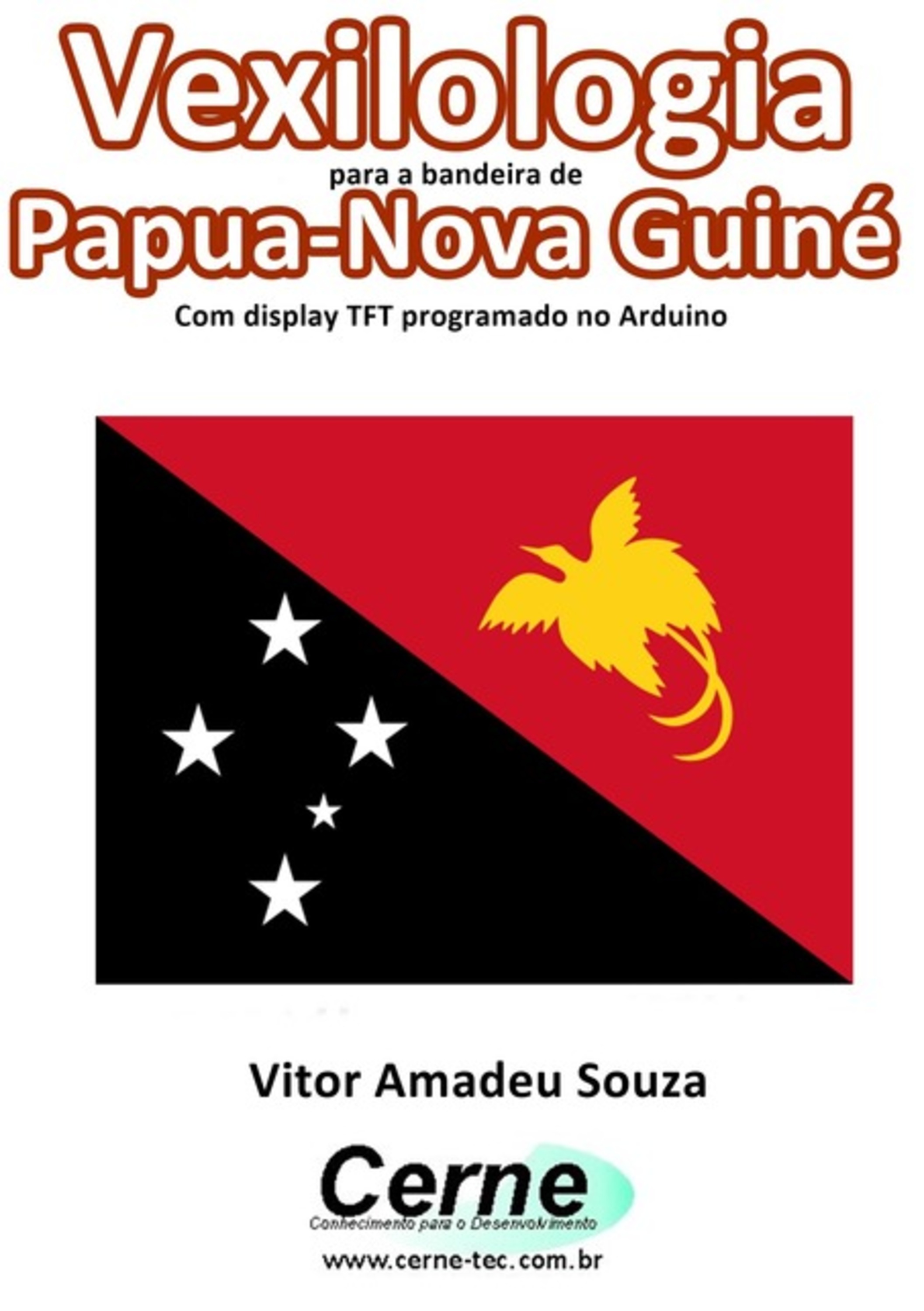 Vexilologia

para a bandeira de

Papua-Nova Guiné

Com display TFT programado no Arduino

Vitor Amadeu Souza

Cerne

Conhecimento para o Desenvolvimento

www.cerne-tec.com.br